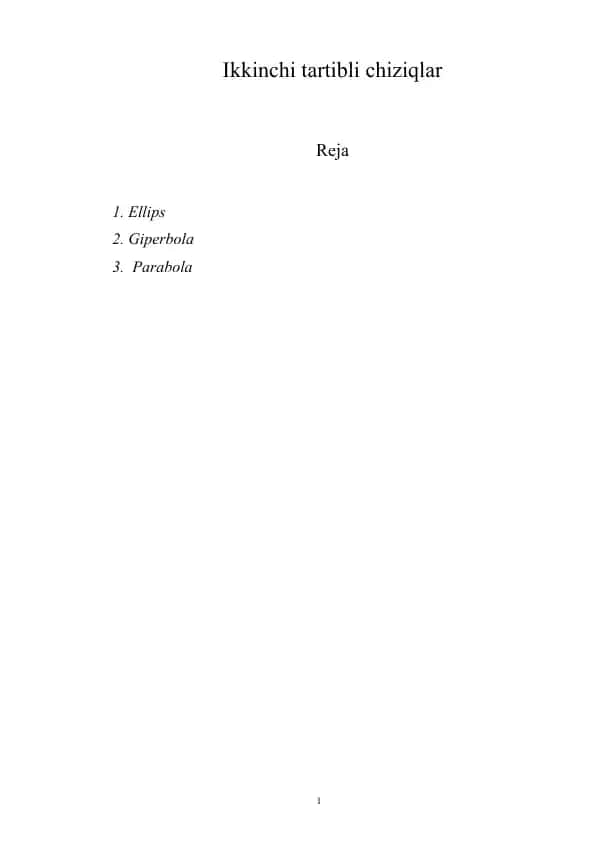 Ikkinchi tartibli chiziqlar

Reja

1. Ellips
2. Giperbola
3. Parabola

1